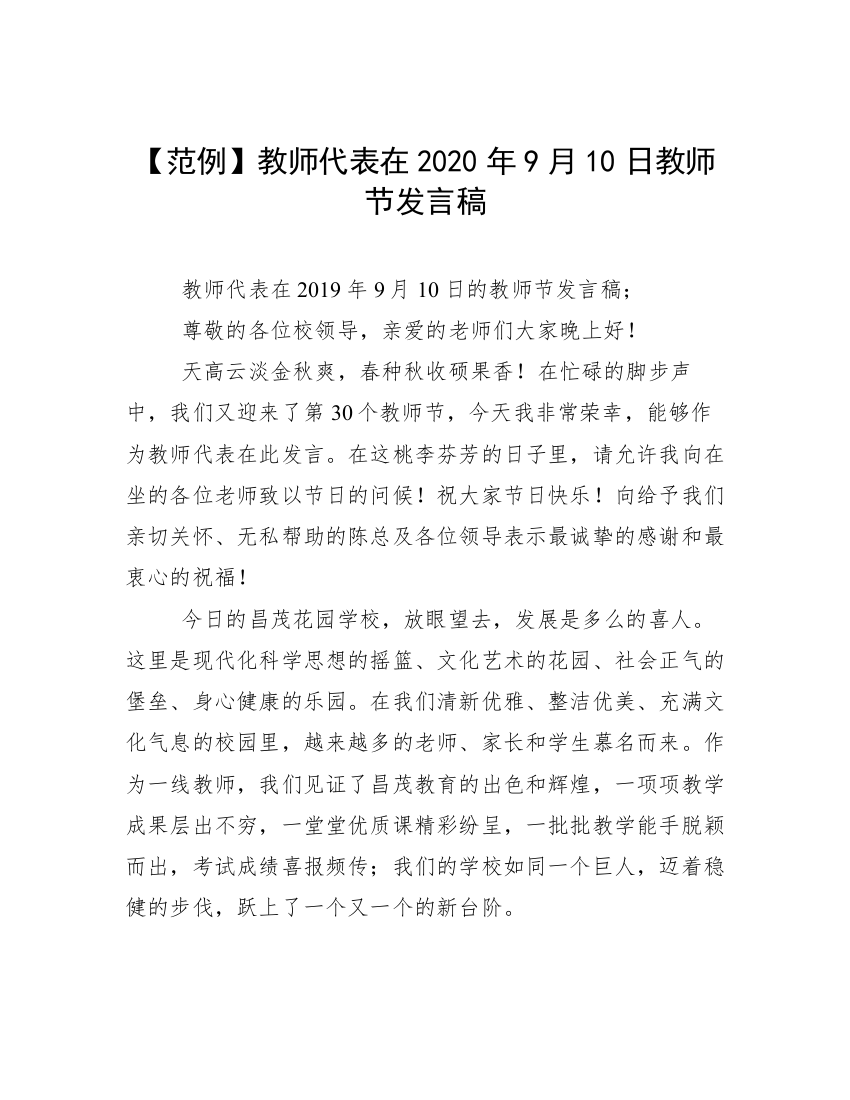 【范例】教师代表在 2020 年 9 月 10 日教师节发言稿

教师代表在 2019 年 9 月 10 日的教师节发言稿;

尊敬的各位校领导，亲爱的老师们大家晚上好！

天高云淡金秋爽，春种秋收硕果香！在忙碌的脚步声中，我们又迎来了第 30 个教师节，今天我非常荣幸，能够作为教师代表在此发言。在这桃李芬芳的日子里，请允许我向在坐的各位老师致以节日的问候！祝大家节日快乐！向给予我们亲切关怀、无私帮助的陈总及各位领导表示最诚挚的感谢和最衷心的祝福！

今日的昌茂花园学校，放眼望去，发展是多么的喜人。这里是现代化科学思想的摇篮、文化艺术的花园、社会正气的堡垒、身心健康的乐园。在我们清新优雅、整洁优美、充满文化气息的校园里，越来越多的老师、家长和学生慕名而来。作为一线教师，我们见证了昌茂教育的出色和辉煌，一项项教学成果层出不穷，一堂堂优质课精彩纷呈，一批批教学能手脱颖而出，考试成绩喜报频传；我们的学校如同一个巨人，迈着稳健的步伐，跃上了一个又一个的新台阶。